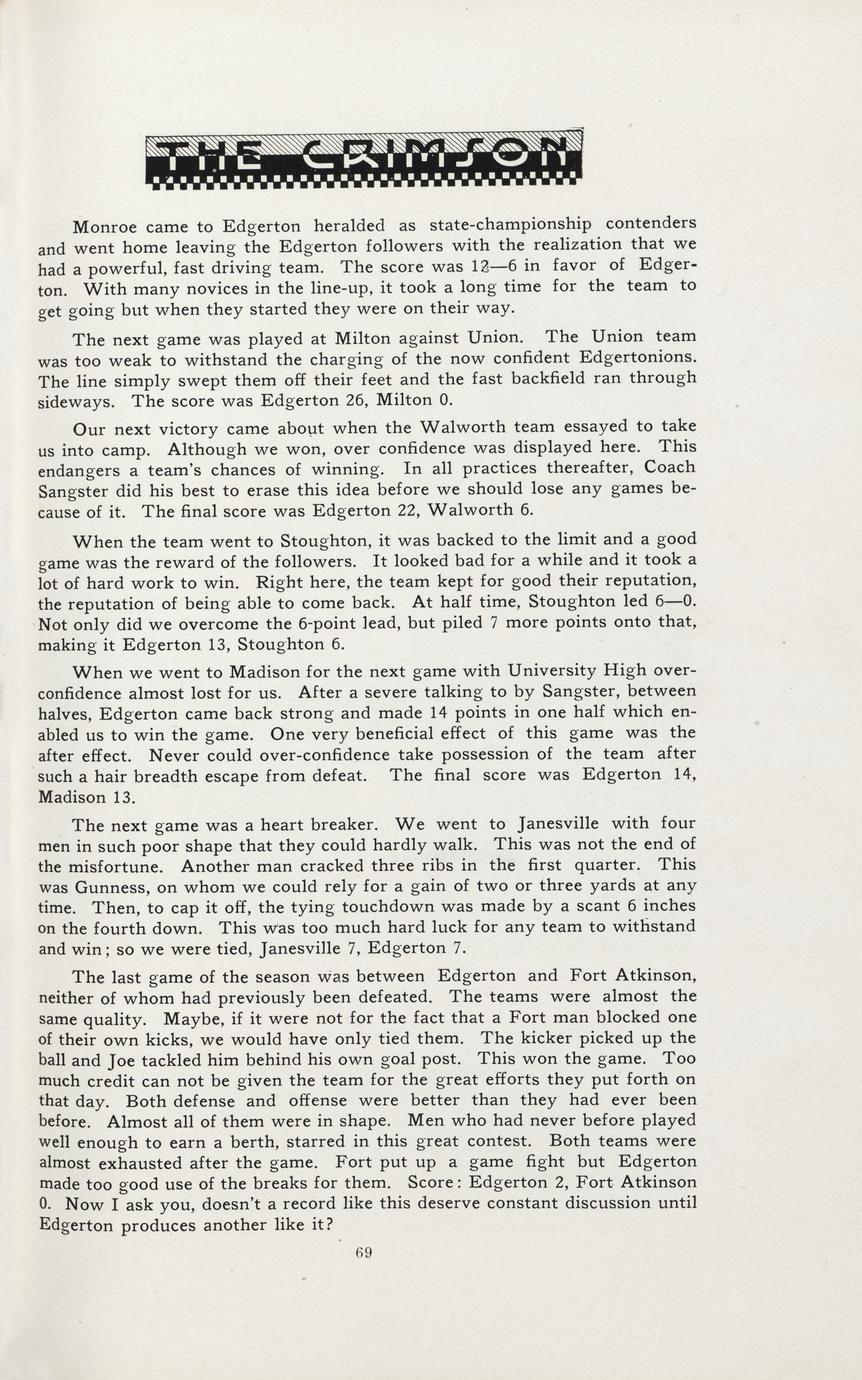 THE CRIMSON

Monroe came to Edgerton heralded as state-championship contenders and went home leaving the Edgerton followers with the realization that we had a powerful, fast driving team. The score was 12—6 in favor of Edgerton. With many novices in the line-up, it took a long time for the team to get going but when they started they were on their way.

The next game was played at Milton against Union. The Union team was too weak to withstand the charging of the now confident Edgertonions. The line simply swept them off their feet and the fast backfield ran through sideways. The score was Edgerton 26, Milton 0.

Our next victory came about when the Walworth team essayed to take us into camp. Although we won, over confidence was displayed here. This endangers a team's chances of winning. In all practices thereafter, Coach Sangster did his best to erase this idea before we should lose any games because of it. The final score was Edgerton 22, Walworth 6.

When the team went to Stoughton, it was backed to the limit and a good game was the reward of the followers. It looked bad for a while and it took a lot of hard work to win. Right here, the team kept for good their reputation, the reputation of being able to come back. At half time, Stoughton led 6—0. Not only did we overcome the 6-point lead, but piled 7 more points onto that, making it Edgerton 13, Stoughton 6.

When we went to Madison for the next game with University High overconfidence almost lost for us. After a severe talking to by Sangster, between halves, Edgerton came back strong and made 14 points in one half which enabled us to win the game. One very beneficial effect of this game was the after effect. Never could over-confidence take possession of the team after such a hair breadth escape from defeat. The final score was Edgerton 14, Madison 13.

The next game was a heart breaker. We went to Janesville with four men in such poor shape that they could hardly walk. This was not the end of the misfortune. Another man cracked three ribs in the first quarter. This was Gunness, on whom we could rely for a gain of two or three yards at any time. Then, to cap it off, the tying touchdown was made by a scant 6 inches on the fourth down. This was too much hard luck for any team to withstand and win; so we were tied, Janesville 7, Edgerton 7.

The last game of the season was between Edgerton and Fort Atkinson, neither of whom had previously been defeated. The teams were almost the same quality. Maybe, if it were not for the fact that a Fort man blocked one of their own kicks, we would have only tied them. The kicker picked up the ball and Joe tackled him behind his own goal post. This won the game. Too much credit can not be given the team for the great efforts they put forth on that day. Both defense and offense were better than they had ever been before. Almost all of them were in shape. Men who had never before played well enough to earn a berth, starred in this great contest. Both teams were almost exhausted after the game. Fort put up a game fight but Edgerton made too good use of the breaks for them. Score: Edgerton 2, Fort Atkinson 0. Now I ask you, doesn't a record like this deserve constant discussion until Edgerton produces another like it?

69